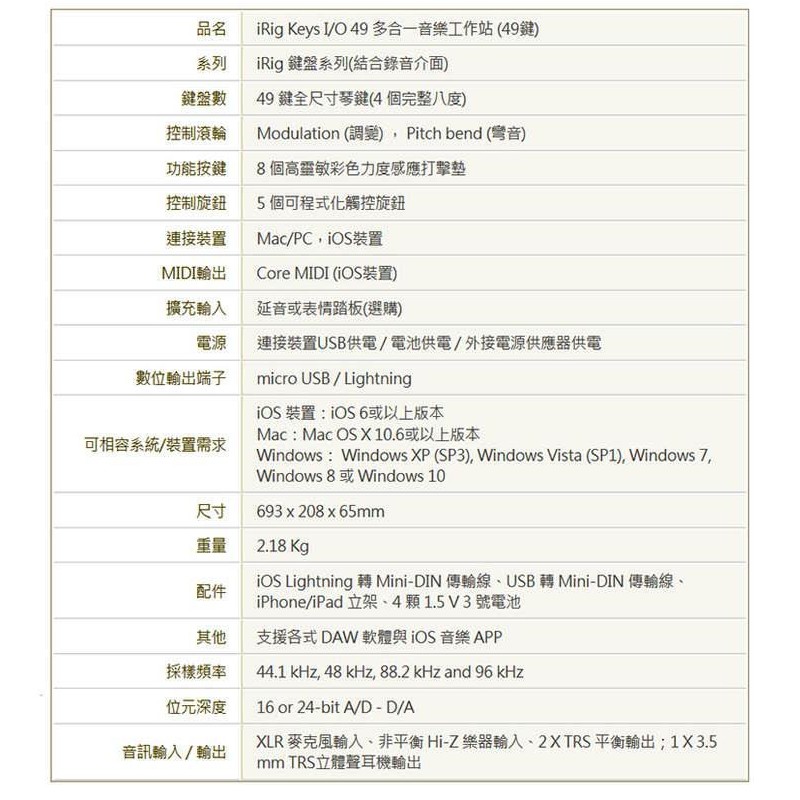 | 品名 | iRig Keys I/O 49 多合一音樂工作站 (49鍵) |
|---|---|
| 系列 | iRig 鍵盤系列(結合錄音介面) |
| 鍵盤數 | 49 鍵全尺寸琴鍵(4 個完整八度) |
| 控制滾輪 | Modulation (調變) ， Pitch bend (彎音) |
| 功能按鍵 | 8 個高靈敏彩色力度感應打擊墊 |
| 控制旋鈕 | 5 個可程式化觸控旋鈕 |
| 連接裝置 | Mac/PC，iOS裝置 |
| MIDI輸出 | Core MIDI (iOS裝置) |
| 擴充輸入 | 延音或表情踏板(選購) |
| 電源 | 連接裝置USB供電 / 電池供電 / 外接電源供應器供電 |
| 數位輸出端子 | micro USB / Lightning |
| 可相容系統/裝置需求 | iOS 裝置：iOS 6或以上版本 Mac：Mac OS X 10.6或以上版本 Windows： Windows XP (SP3), Windows Vista (SP1), Windows 7, Windows 8 或 Windows 10 |
| 尺寸 | 693 x 208 x 65mm |
| 重量 | 2.18 Kg |
| 配件 | iOS Lightning 轉 Mini-DIN 傳輸線、USB 轉 Mini-DIN 傳輸線、iPhone/iPad 立架、4 顆 1.5 V 3 號電池 |
| 其他 | 支援各式 DAW 軟體與 iOS 音樂 APP |
| 採樣頻率 | 44.1 kHz, 48 kHz, 88.2 kHz and 96 kHz |
| 位元深度 | 16 or 24-bit A/D - D/A |
| 音訊輸入 / 輸出 | XLR 麥克風輸入、非平衡 Hi-Z 樂器輸入、2 X TRS 平衡輸出；1 X 3.5 mm TRS立體聲耳機輸出 |